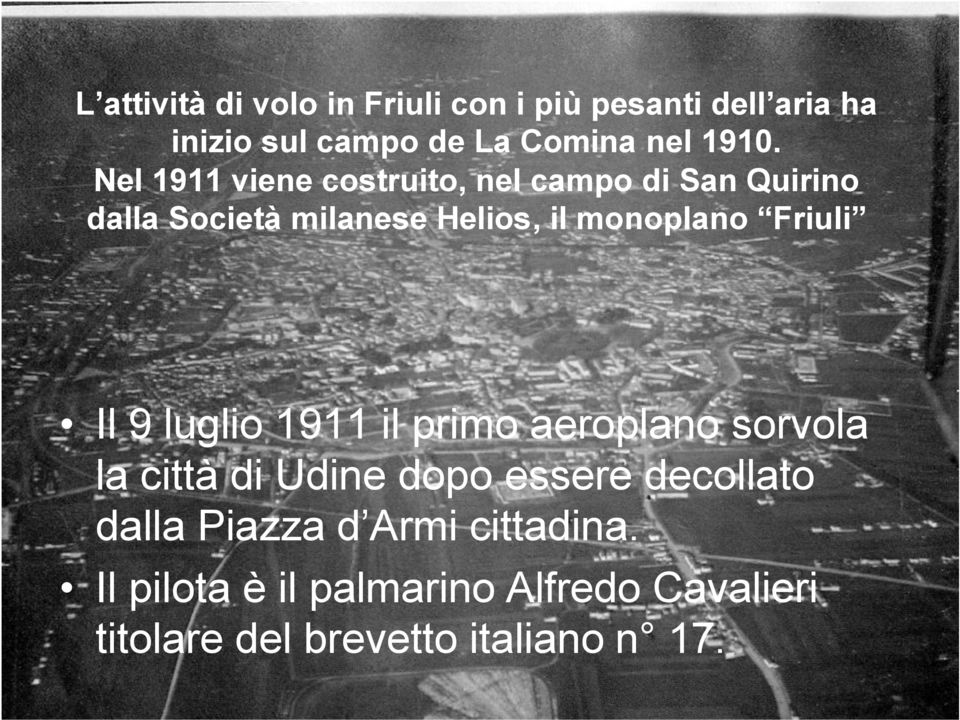 L’attività di volo in Friuli con i più pesanti dell’aria ha inizio sul campo de La Comina nel 1910.
Nel 1911 viene costruito, nel campo di San Quirino dalla Società milanese Helios, il monoplano “Friuli”

• Il 9 luglio 1911 il primo aeroplano sorvola la città di Udine dopo essere decollato dalla Piazza d’Armi cittadina.
• Il pilota è il palmarino Alfredo Cavalieri titolare del brevetto italiano n° 17.